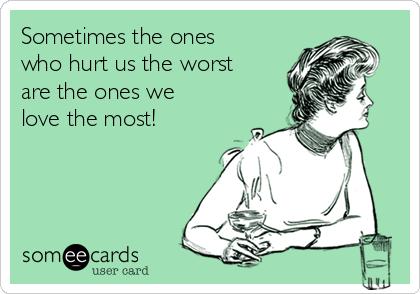 Sometimes the ones who hurt us the worst are the ones we love the most!

someecards
user card